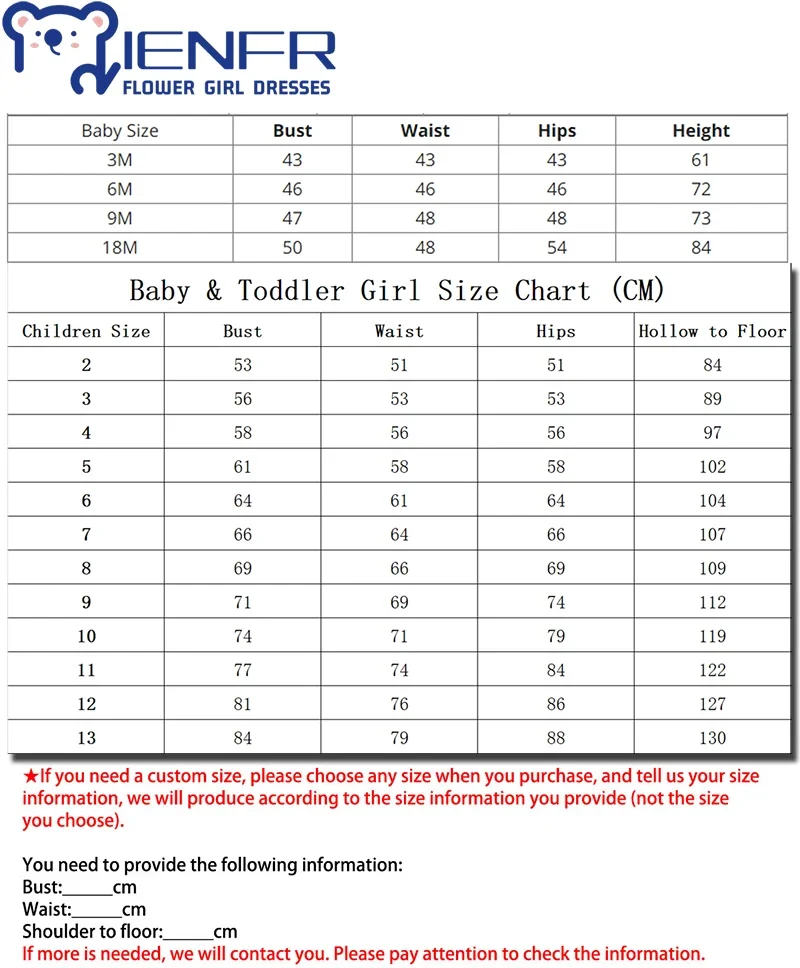 IENFR
FLOWER GIRL DRESSES

| Baby Size | Bust | Waist | Hips | Height |
|---|---|---|---|---|
| 3M | 43 | 43 | 43 | 61 |
| 6M | 46 | 46 | 46 | 72 |
| 9M | 47 | 48 | 48 | 73 |
| 18M | 50 | 48 | 54 | 84 |

Baby & Toddler Girl Size Chart (CM)

| Children Size | Bust | Waist | Hips | Hollow to Floor |
|---|---|---|---|---|
| 2 | 53 | 51 | 51 | 84 |
| 3 | 56 | 53 | 53 | 89 |
| 4 | 58 | 56 | 56 | 97 |
| 5 | 61 | 58 | 58 | 102 |
| 6 | 64 | 61 | 64 | 104 |
| 7 | 66 | 64 | 66 | 107 |
| 8 | 69 | 66 | 69 | 109 |
| 9 | 71 | 69 | 74 | 112 |
| 10 | 74 | 71 | 79 | 119 |
| 11 | 77 | 74 | 84 | 122 |
| 12 | 81 | 76 | 86 | 127 |
| 13 | 84 | 79 | 88 | 130 |

★If you need a custom size, please choose any size when you purchase, and tell us your size information, we will produce according to the size information you provide (not the size you choose).

You need to provide the following information:
Bust:______cm
Waist:______cm
Shoulder to floor:______cm
If more is needed, we will contact you. Please pay attention to check the information.